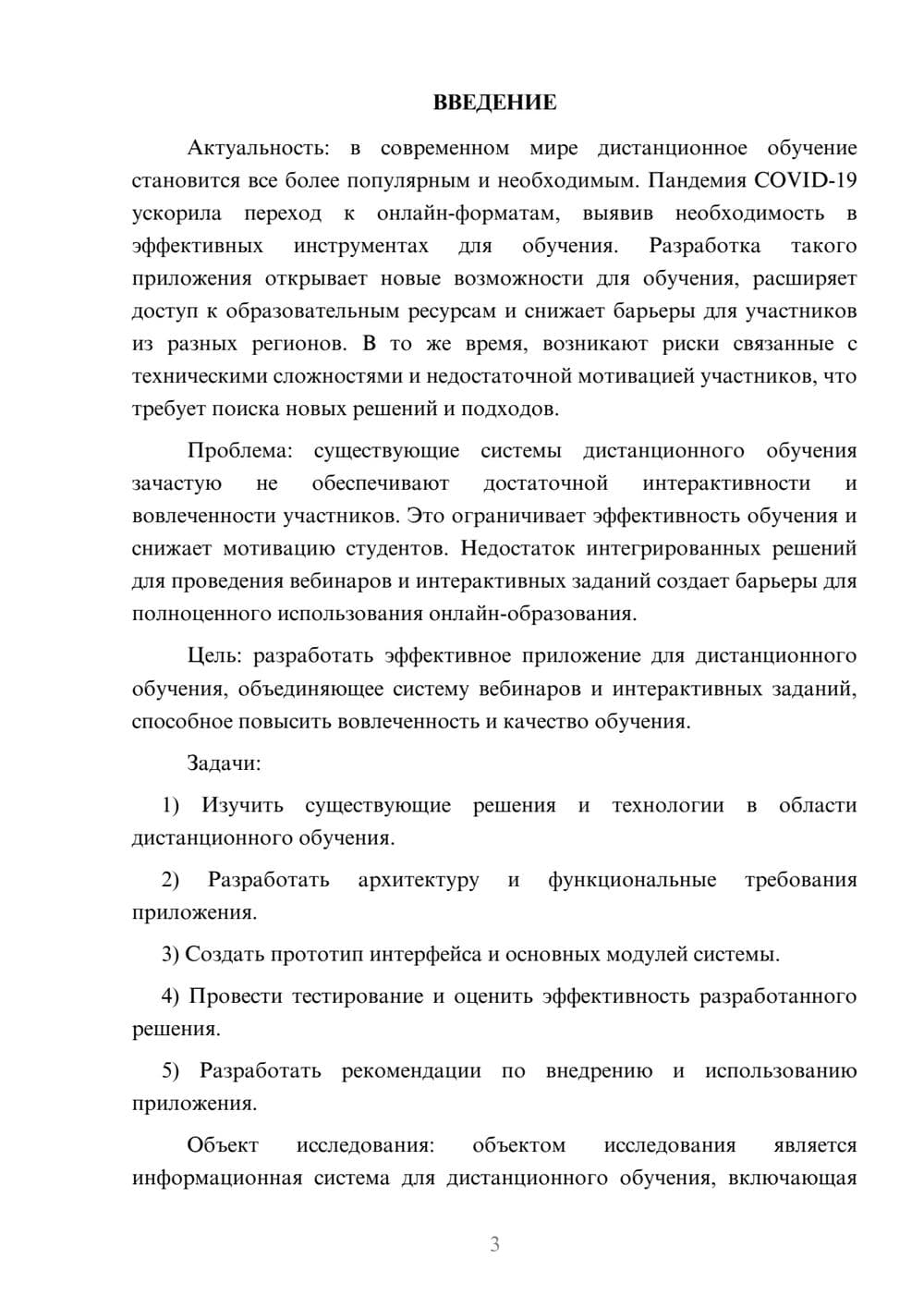 ВВЕДЕНИЕ

Актуальность: в современном мире дистанционное обучение становится все более популярным и необходимым. Пандемия COVID-19 ускорила переход к онлайн-форматам, выявив необходимость в эффективных инструментах для обучения. Разработка такого приложения открывает новые возможности для обучения, расширяет доступ к образовательным ресурсам и снижает барьеры для участников из разных регионов. В то же время, возникают риски связанные с техническими сложностями и недостаточной мотивацией участников, что требует поиска новых решений и подходов.

Проблема: существующие системы дистанционного обучения зачастую не обеспечивают достаточной интерактивности и вовлеченности участников. Это ограничивает эффективность обучения и снижает мотивацию студентов. Недостаток интегрированных решений для проведения вебинаров и интерактивных заданий создает барьеры для полноценного использования онлайн-образования.

Цель: разработать эффективное приложение для дистанционного обучения, объединяющее систему вебинаров и интерактивных заданий, способное повысить вовлеченность и качество обучения.

Задачи:

1) Изучить существующие решения и технологии в области дистанционного обучения.

2) Разработать архитектуру и функциональные требования приложения.

3) Создать прототип интерфейса и основных модулей системы.

4) Провести тестирование и оценить эффективность разработанного решения.

5) Разработать рекомендации по внедрению и использованию приложения.

Объект исследования: объектом исследования является информационная система для дистанционного обучения, включающая

3